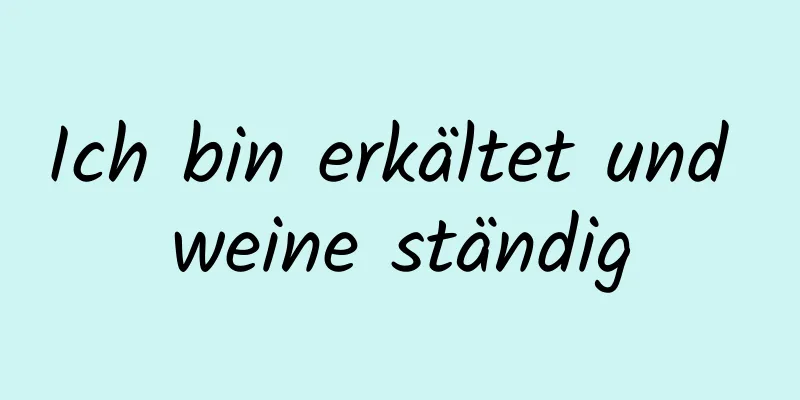 Ich bin erkältet und weine ständig